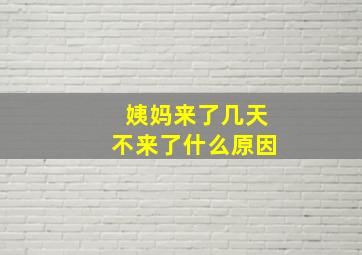 姨妈来了几天
不来了什么原因